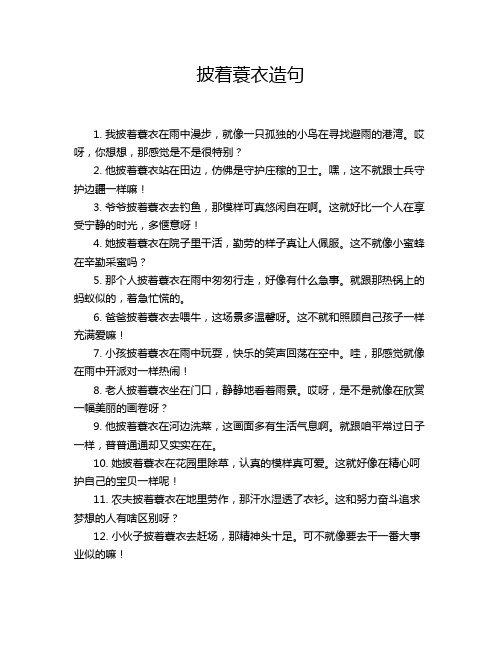 披着蓑衣造句

1. 我披着蓑衣在雨中漫步，就像一只孤独的小鸟在寻找避雨的港湾。哎呀，你想想，那感觉是不是很特别？

2. 他披着蓑衣站在田边，仿佛是守护庄稼的卫士。嘿，这不就跟士兵守护边疆一样嘛！

3. 爷爷披着蓑衣去钓鱼，那模样可真悠闲自在啊。这就好比一个人在享受宁静的时光，多惬意呀！

4. 她披着蓑衣在院子里干活，勤劳的样子真让人佩服。这不就像小蜜蜂在辛勤采蜜吗？

5. 那个人披着蓑衣在雨中匆匆行走，好像有什么急事。就跟那热锅上的蚂蚁似的，着急忙慌的。

6. 爸爸披着蓑衣去喂牛，这场景多温馨呀。这不就和照顾自己孩子一样充满爱嘛！

7. 小孩披着蓑衣在雨中玩耍，快乐的笑声回荡在空中。哇，那感觉就像在雨中开派对一样热闹！

8. 老人披着蓑衣坐在门口，静静地看着雨景。哎呀，是不是就像在欣赏一幅美丽的画卷呀？

9. 他披着蓑衣在河边洗菜，这画面多有生活气息啊。就跟咱平常过日子一样，普普通通却又实实在在。

10. 她披着蓑衣在花园里除草，认真的模样真可爱。这就好像在精心呵护自己的宝贝一样呢！

11. 农夫披着蓑衣在地里劳作，那汗水湿透了衣衫。这和努力奋斗追求梦想的人有啥区别呀？

12. 小伙子披着蓑衣去赶场，那精神头十足。可不就像要去干一番大事业似的嘛！